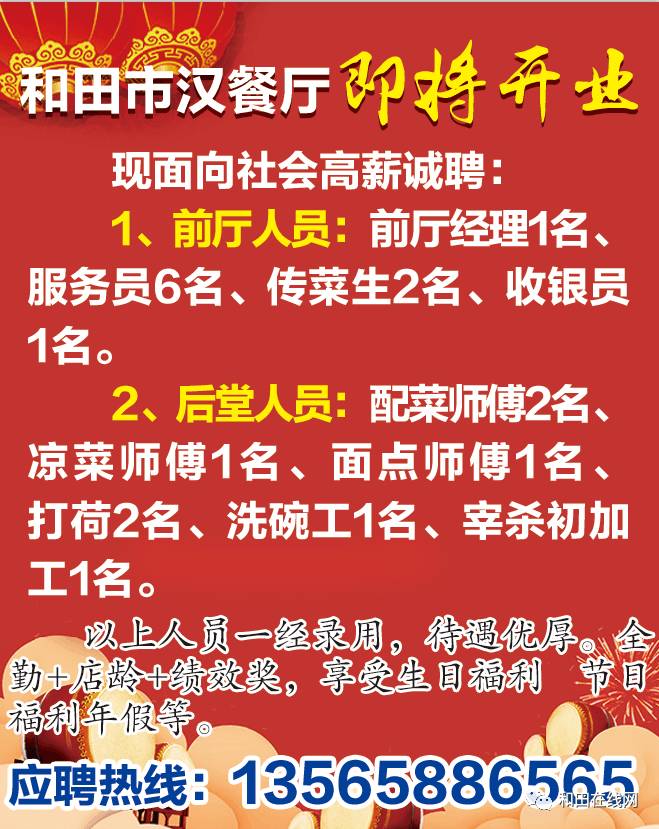 和田市汉餐厅 即将开业

现面向社会高薪诚聘：

1、前厅人员：前厅经理1名、服务员6名、传菜生2名、收银员1名。

2、后堂人员：配菜师傅2名、凉菜师傅1名、面点师傅1名、打荷2名、洗碗工1名、宰杀初加工1名。

以上人员一经录用，待遇优厚。全勤+店龄+绩效奖，享受生日福利 节日福利年假等。

应聘热线：13565886565

和田在线网